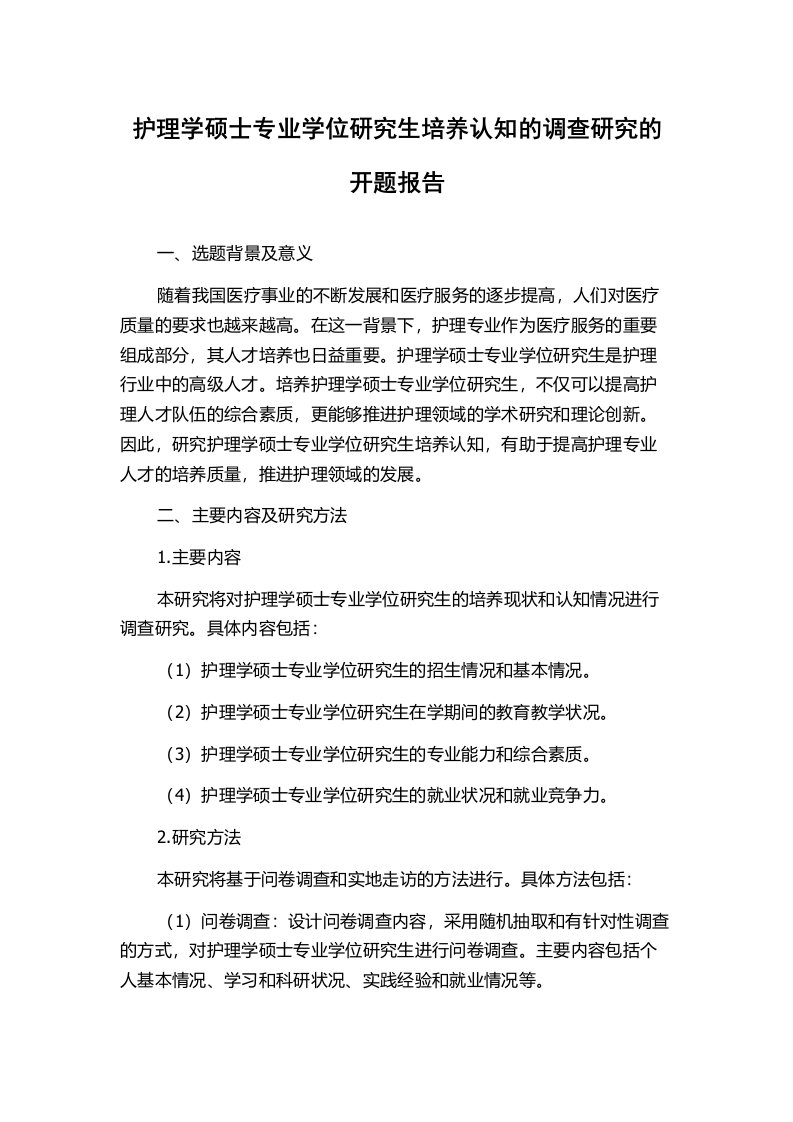 护理学硕士专业学位研究生培养认知的调查研究的开题报告

一、选题背景及意义

随着我国医疗事业的不断发展和医疗服务的逐步提高，人们对医疗质量的要求也越来越高。在这一背景下，护理专业作为医疗服务的重要组成部分，其人才培养也日益重要。护理学硕士专业学位研究生是护理行业中的高级人才。培养护理学硕士专业学位研究生，不仅可以提高护理人才队伍的综合素质，更能够推进护理领域的学术研究和理论创新。因此，研究护理学硕士专业学位研究生培养认知，有助于提高护理专业人才的培养质量，推进护理领域的发展。

二、主要内容及研究方法

1.主要内容

本研究将对护理学硕士专业学位研究生的培养现状和认知情况进行调查研究。具体内容包括：

（1）护理学硕士专业学位研究生的招生情况和基本情况。

（2）护理学硕士专业学位研究生在学期间的教育教学状况。

（3）护理学硕士专业学位研究生的专业能力和综合素质。

（4）护理学硕士专业学位研究生的就业状况和就业竞争力。

2.研究方法

本研究将基于问卷调查和实地走访的方法进行。具体方法包括：

（1）问卷调查：设计问卷调查内容，采用随机抽取和有针对性调查的方式，对护理学硕士专业学位研究生进行问卷调查。主要内容包括个人基本情况、学习和科研状况、实践经验和就业情况等。